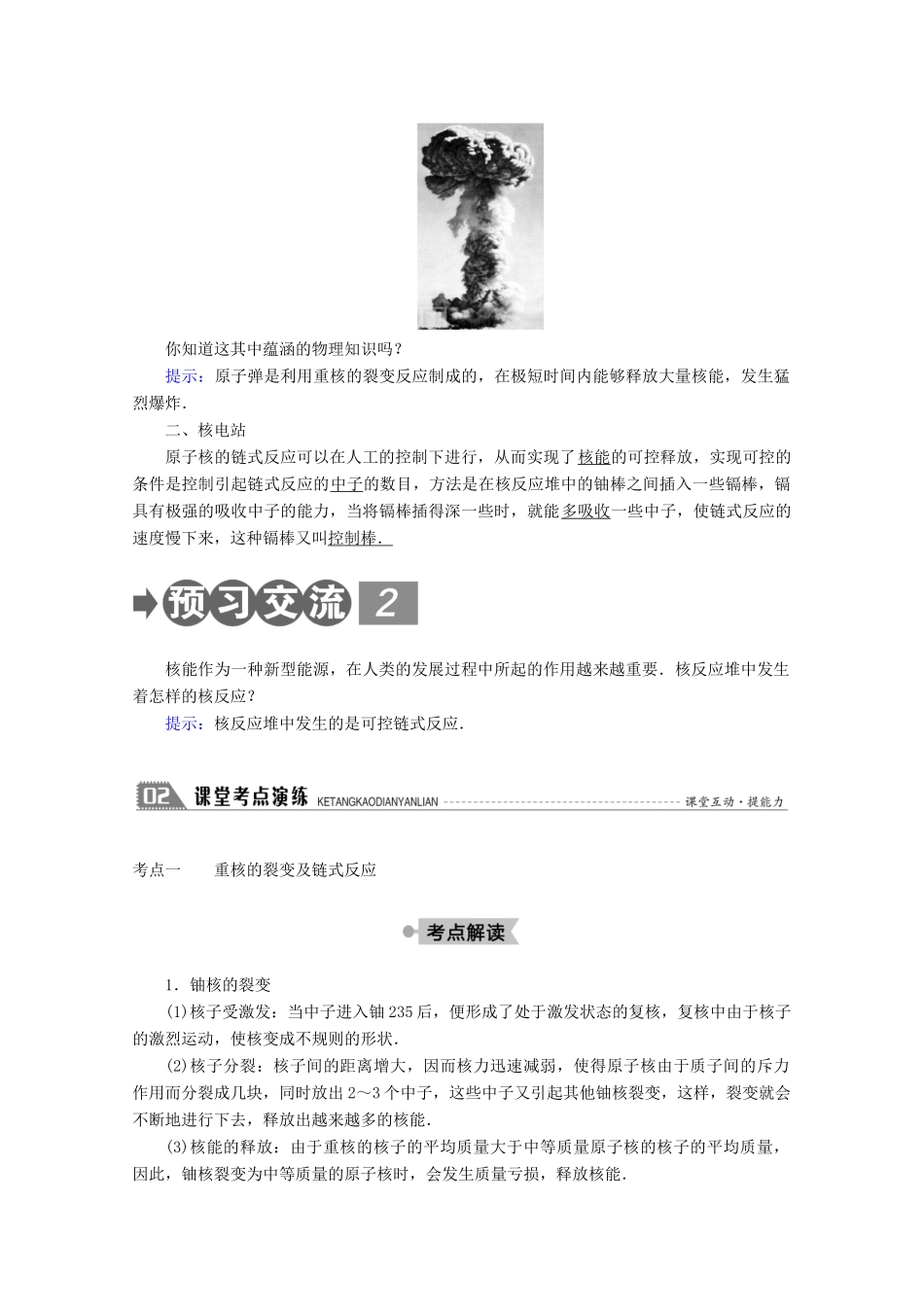 你知道这其中蕴涵的物理知识吗？

提示：原子弹是利用重核的裂变反应制成的，在极短时间内能够释放大量核能，发生猛烈爆炸．

二、核电站

原子核的链式反应可以在人工的控制下进行，从而实现了核能的可控释放，实现可控的条件是控制引起链式反应的中子的数目，方法是在核反应堆中的铀棒之间插入一些镉棒，镉具有极强的吸收中子的能力，当将镉棒插得深一些时，就能多吸收一些中子，使链式反应的速度慢下来，这种镉棒又叫控制棒．

预习交流 2

核能作为一种新型能源，在人类的发展过程中所起的作用越来越重要．核反应堆中发生着怎样的核反应？

提示：核反应堆中发生的是可控链式反应．

02 课堂考点演练 KETANGKAODIANYANLIAN 课堂互动·提能力

考点一　　重核的裂变及链式反应

考点解读

1．铀核的裂变

(1)核子受激发：当中子进入铀 235 后，便形成了处于激发状态的复核，复核中由于核子的激烈运动，使核变成不规则的形状．

(2)核子分裂：核子间的距离增大，因而核力迅速减弱，使得原子核由于质子间的斥力作用而分裂成几块，同时放出 2～3 个中子，这些中子又引起其他铀核裂变，这样，裂变就会不断地进行下去，释放出越来越多的核能．

(3)核能的释放：由于重核的核子的平均质量大于中等质量原子核的核子的平均质量，因此，铀核裂变为中等质量的原子核时，会发生质量亏损，释放核能．